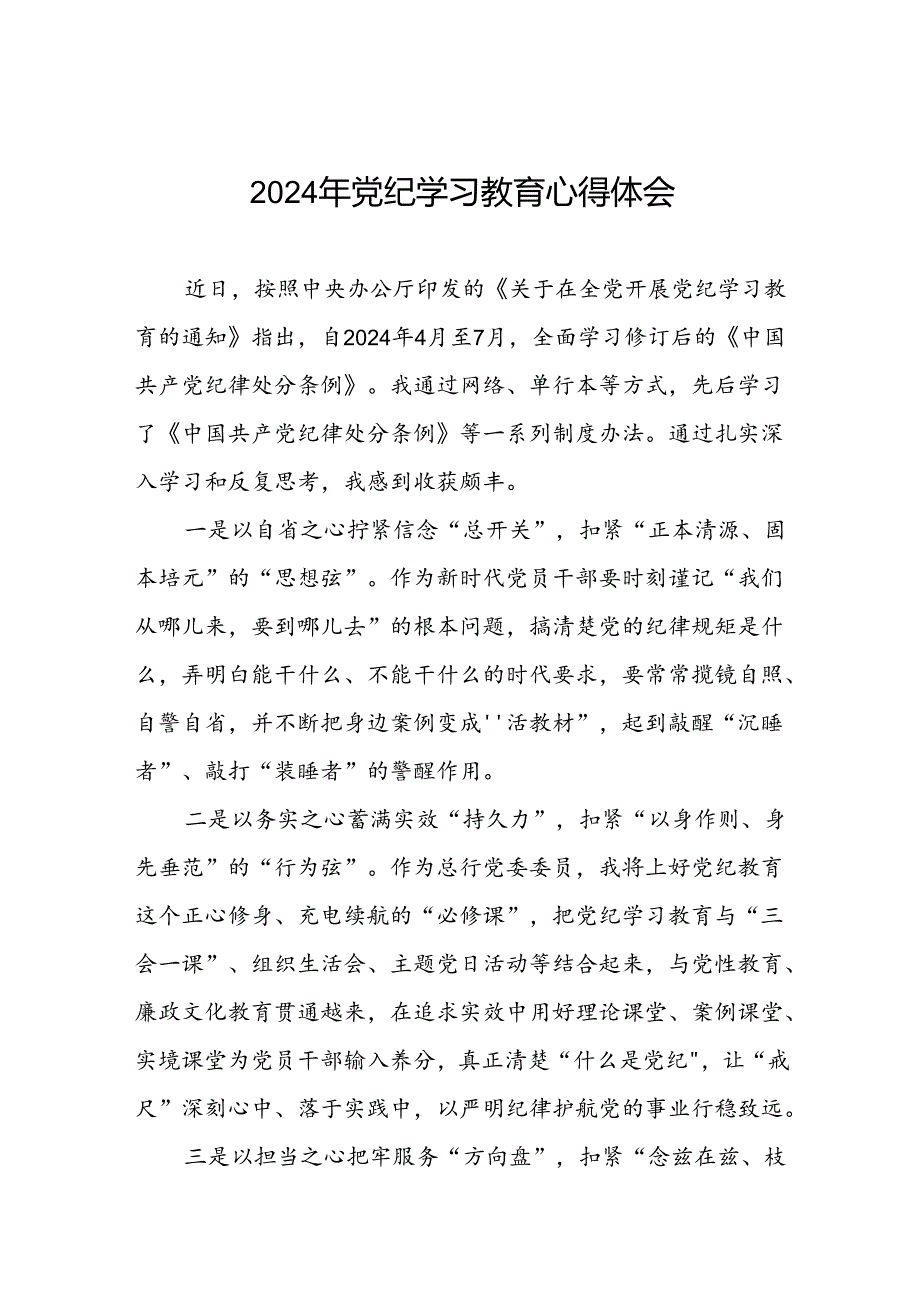 2024年党纪学习教育心得体会

近日，按照中央办公厅印发的《关于在全党开展党纪学习教育的通知》指出，自2024年4月至7月，全面学习修订后的《中国共产党纪律处分条例》。我通过网络、单行本等方式，先后学习了《中国共产党纪律处分条例》等一系列制度办法。通过扎实深入学习和反复思考，我感到收获颇丰。

一是以自省之心拧紧信念“总开关”，扣紧“正本清源、固本培元”的“思想弦”。作为新时代党员干部要时刻谨记“我们从哪儿来，要到哪儿去”的根本问题，搞清楚党的纪律规矩是什么，弄明白能干什么、不能干什么的时代要求，要常常揽镜自照、自警自省，并不断把身边案例变成''活教材”，起到敲醒“沉睡者”、敲打“装睡者”的警醒作用。

二是以务实之心蓄满实效“持久力”，扣紧“以身作则、身先垂范”的“行为弦”。作为总行党委委员，我将上好党纪教育这个正心修身、充电续航的“必修课”，把党纪学习教育与“三会一课”、组织生活会、主题党日活动等结合起来，与党性教育、廉政文化教育贯通越来，在追求实效中用好理论课堂、案例课堂、实境课堂为党员干部输入养分，真正清楚“什么是党纪",让“戒尺”深刻心中、落于实践中，以严明纪律护航党的事业行稳致远。

三是以担当之心把牢服务“方向盘”，扣紧“念兹在兹、枝